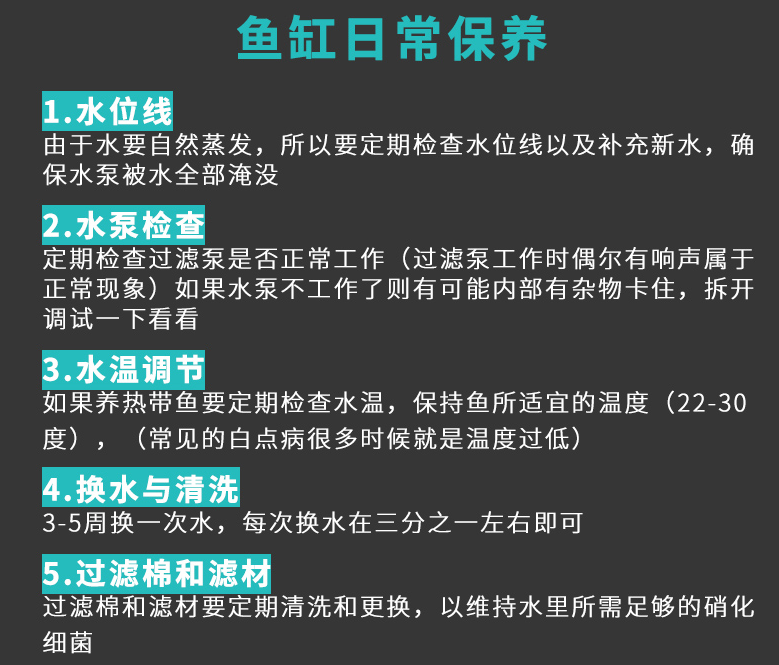 鱼缸日常保养

1.水位线
由于水要自然蒸发，所以要定期检查水位线以及补充新水，确保水泵被水全部淹没

2.水泵检查
定期检查过滤泵是否正常工作（过滤泵工作时偶尔有响声属于正常现象）如果水泵不工作了则有可能内部有杂物卡住，拆开调试一下看看

3.水温调节
如果养热带鱼要定期检查水温，保持鱼所适宜的温度（22-30度），（常见的白点病很多时候就是温度过低）

4.换水与清洗
3-5周换一次水，每次换水在三分之一左右即可

5.过滤棉和滤材
过滤棉和滤材要定期清洗和更换，以维持水里所需足够的硝化细菌